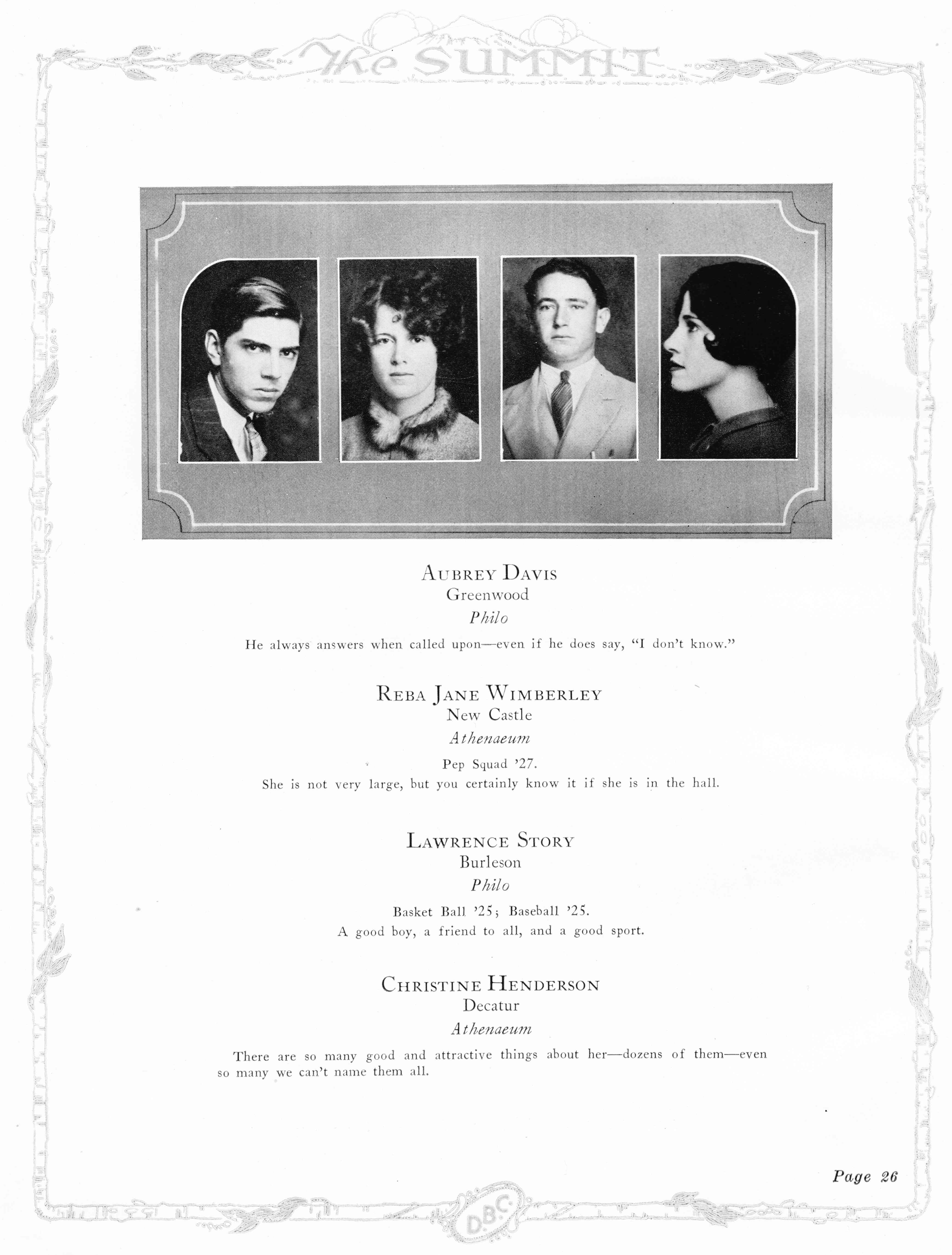 The SUMMIT

AUBREY DAVIS
Greenwood
Philo

He always answers when called upon—even if he does say, "I don't know."

REBA JANE WIMBERLEY
New Castle
Athenaeum
Pep Squad '27.
She is not very large, but you certainly know it if she is in the hall.

LAWRENCE STORY
Burleson
Philo
Basket Ball '25; Baseball '25.
A good boy, a friend to all, and a good sport.

CHRISTINE HENDERSON
Decatur
Athenaeum

There are so many good and attractive things about her—dozens of them—even so many we can't name them all.

Page 26

D.B.C.